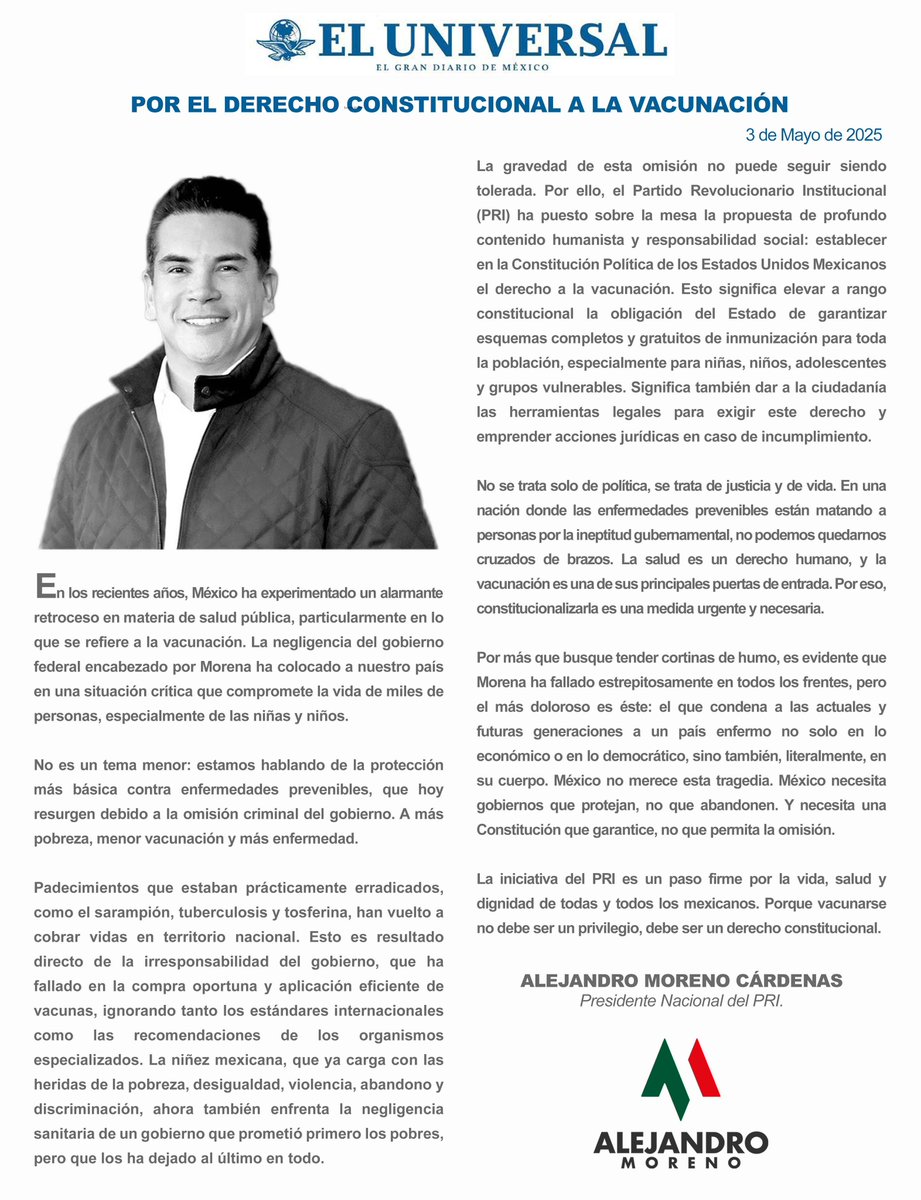 EL UNIVERSAL
EL GRAN DIARIO DE MÉXICO

POR EL DERECHO CONSTITUCIONAL A LA VACUNACIÓN

3 de Mayo de 2025

En los recientes años, México ha experimentado un alarmante retroceso en materia de salud pública, particularmente en lo que se refiere a la vacunación. La negligencia del gobierno federal encabezado por Morena ha colocado a nuestro país en una situación crítica que compromete la vida de miles de personas, especialmente de las niñas y niños.

No es un tema menor: estamos hablando de la protección más básica contra enfermedades prevenibles, que hoy resurgen debido a la omisión criminal del gobierno. A más pobreza, menor vacunación y más enfermedad.

Padecimientos que estaban prácticamente erradicados, como el sarampión, tuberculosis y tosferina, han vuelto a cobrar vidas en territorio nacional. Esto es resultado directo de la irresponsabilidad del gobierno, que ha fallado en la compra oportuna y aplicación eficiente de vacunas, ignorando tanto los estándares internacionales como las recomendaciones de los organismos especializados. La niñez mexicana, que ya carga con las heridas de la pobreza, desigualdad, violencia, abandono y discriminación, ahora también enfrenta la negligencia sanitaria de un gobierno que prometió primero los pobres, pero que los ha dejado al último en todo.

La gravedad de esta omisión no puede seguir siendo tolerada. Por ello, el Partido Revolucionario Institucional (PRI) ha puesto sobre la mesa la propuesta de profundo contenido humanista y responsabilidad social: establecer en la Constitución Política de los Estados Unidos Mexicanos el derecho a la vacunación. Esto significa elevar a rango constitucional la obligación del Estado de garantizar esquemas completos y gratuitos de inmunización para toda la población, especialmente para niñas, niños, adolescentes y grupos vulnerables. Significa también dar a la ciudadanía las herramientas legales para exigir este derecho y emprender acciones jurídicas en caso de incumplimiento.

No se trata solo de política, se trata de justicia y de vida. En una nación donde las enfermedades prevenibles están matando a personas por la ineptitud gubernamental, no podemos quedarnos cruzados de brazos. La salud es un derecho humano, y la vacunación es una de sus principales puertas de entrada. Por eso, constitucionalizarla es una medida urgente y necesaria.

Por más que busque tender cortinas de humo, es evidente que Morena ha fallado estrepitosamente en todos los frentes, pero el más doloroso es éste: el que condena a las actuales y futuras generaciones a un país enfermo no solo en lo económico o en lo democrático, sino también, literalmente, en su cuerpo. México no merece esta tragedia. México necesita gobiernos que protejan, no que abandonen. Y necesita una Constitución que garantice, no que permita la omisión.

La iniciativa del PRI es un paso firme por la vida, salud y dignidad de todas y todos los mexicanos. Porque vacunarse no debe ser un privilegio, debe ser un derecho constitucional.

ALEJANDRO MORENO CÁRDENAS
Presidente Nacional del PRI.

ALEJANDRO
MORENO